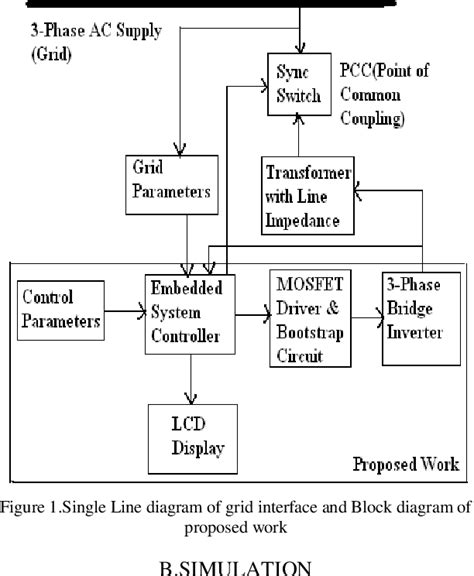 3-Phase AC Supply (Grid)

Sync Switch

PCC(Point of Common Coupling)

Grid Parameters

Transformer with Line Impedance

Control Parameters

Embedded System Controller

MOSFET Driver & Bootstrap Circuit

3-Phase Bridge Inverter

LCD Display

Proposed Work

Figure 1.Single Line diagram of grid interface and Block diagram of proposed work

B.SIMULATION